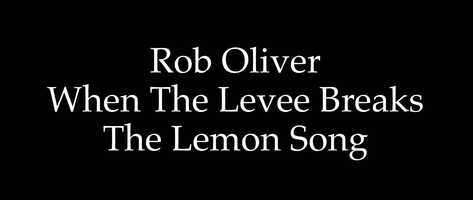 Rob Oliver
When The Levee Breaks
The Lemon Song